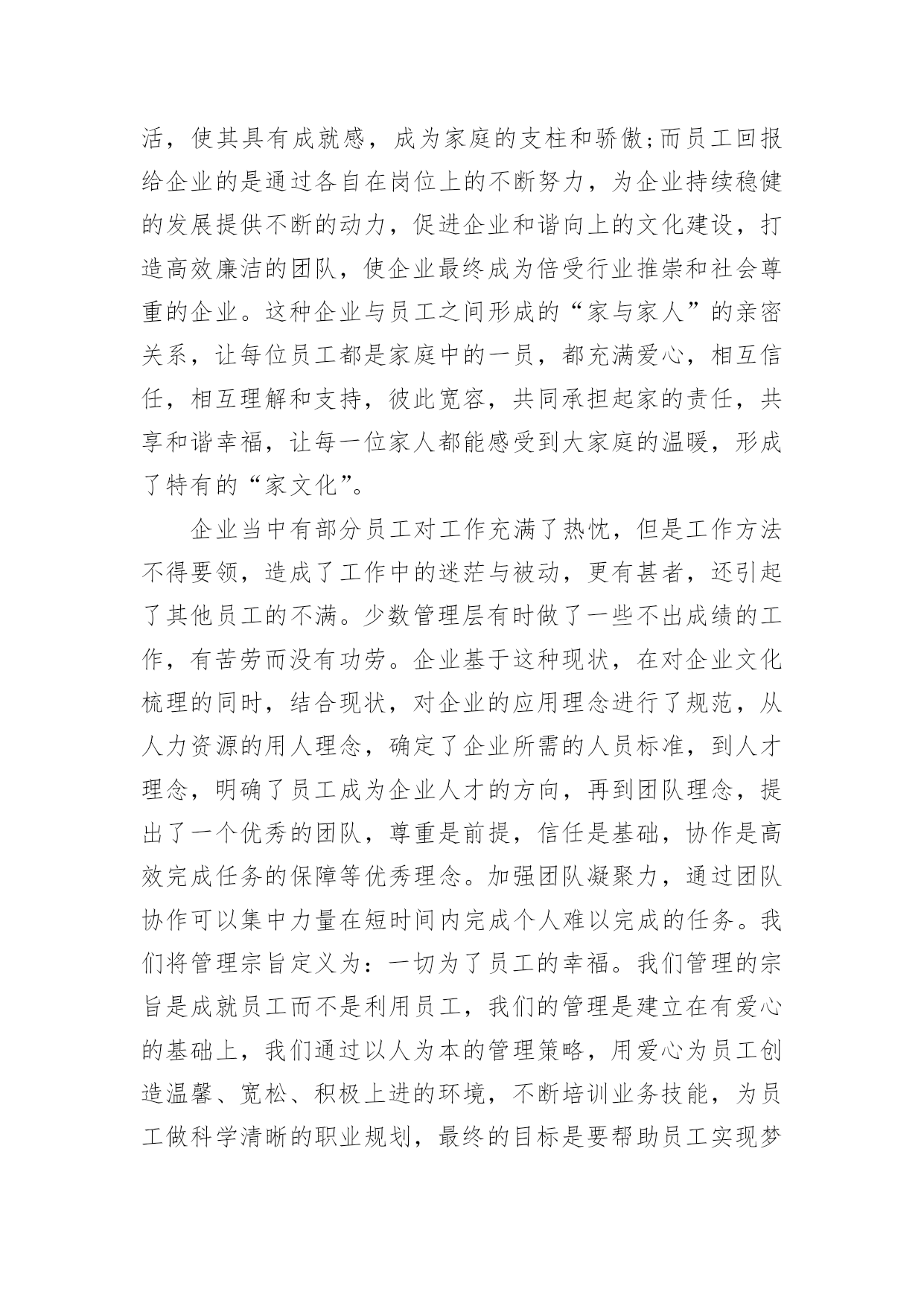 活，使其具有成就感，成为家庭的支柱和骄傲;而员工回报给企业的是通过各自在岗位上的不断努力，为企业持续稳健的发展提供不断的动力，促进企业和谐向上的文化建设，打造高效廉洁的团队，使企业最终成为倍受行业推崇和社会尊重的企业。这种企业与员工之间形成的“家与家人”的亲密关系，让每位员工都是家庭中的一员，都充满爱心，相互信任，相互理解和支持，彼此宽容，共同承担起家的责任，共享和谐幸福，让每一位家人都能感受到大家庭的温暖，形成了特有的“家文化”。

企业当中有部分员工对工作充满了热忱，但是工作方法不得要领，造成了工作中的迷茫与被动，更有甚者，还引起了其他员工的不满。少数管理层有时做了一些不出成绩的工作，有苦劳而没有功劳。企业基于这种现状，在对企业文化梳理的同时，结合现状，对企业的应用理念进行了规范，从人力资源的用人理念，确定了企业所需的人员标准，到人才理念，明确了员工成为企业人才的方向，再到团队理念，提出了一个优秀的团队，尊重是前提，信任是基础，协作是高效完成任务的保障等优秀理念。加强团队凝聚力，通过团队协作可以集中力量在短时间内完成个人难以完成的任务。我们将管理宗旨定义为：一切为了员工的幸福。我们管理的宗旨是成就员工而不是利用员工，我们的管理是建立在有爱心的基础上，我们通过以人为本的管理策略，用爱心为员工创造温馨、宽松、积极上进的环境，不断培训业务技能，为员工做科学清晰的职业规划，最终的目标是要帮助员工实现梦